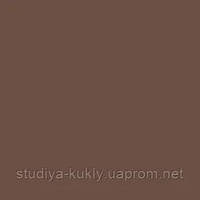 studiya-kukly.uaprom.net